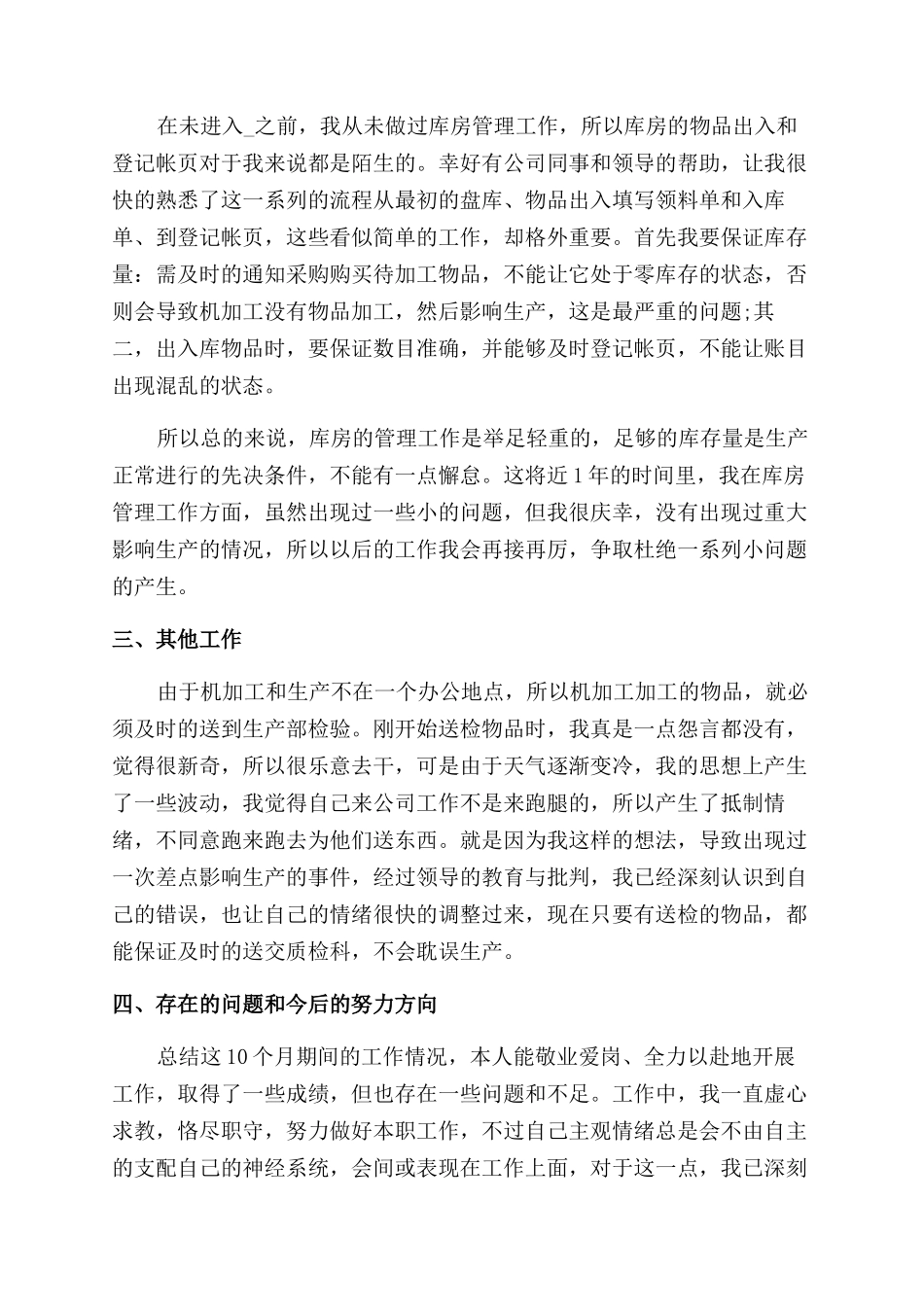 在未进入_之前，我从未做过库房管理工作，所以库房的物品出入和登记帐页对于我来说都是陌生的。幸好有公司同事和领导的帮助，让我很快的熟悉了这一系列的流程从最初的盘库、物品出入填写领料单和入库单、到登记帐页，这些看似简单的工作，却格外重要。首先我要保证库存量：需及时的通知采购购买待加工物品，不能让它处于零库存的状态，否则会导致机加工没有物品加工，然后影响生产，这是最严重的问题;其二，出入库物品时，要保证数目准确，并能够及时登记帐页，不能让账目出现混乱的状态。

所以总的来说，库房的管理工作是举足轻重的，足够的库存量是生产正常进行的先决条件，不能有一点懈怠。这将近1年的时间里，我在库房管理工作方面，虽然出现过一些小的问题，但我很庆幸，没有出现过重大影响生产的情况，所以以后的工作我会再接再厉，争取杜绝一系列小问题的产生。

三、其他工作

由于机加工和生产不在一个办公地点，所以机加工加工的物品，就必须及时的送到生产部检验。刚开始送检物品时，我真是一点怨言都没有，觉得很新奇，所以很乐意去干，可是由于天气逐渐变冷，我的思想上产生了一些波动，我觉得自己来公司工作不是来跑腿的，所以产生了抵制情绪，不同意跑来跑去为他们送东西。就是因为我这样的想法，导致出现过一次差点影响生产的事件，经过领导的教育与批判，我已经深刻认识到自己的错误，也让自己的情绪很快的调整过来，现在只要有送检的物品，都能保证及时的送交质检科，不会耽误生产。

四、存在的问题和今后的努力方向

总结这10个月期间的工作情况，本人能敬业爱岗、全力以赴地开展工作，取得了一些成绩，但也存在一些问题和不足。工作中，我一直虚心求教，恪尽职守，努力做好本职工作，不过自己主观情绪总是会不由自主的支配自己的神经系统，会间或表现在工作上面，对于这一点，我已深刻